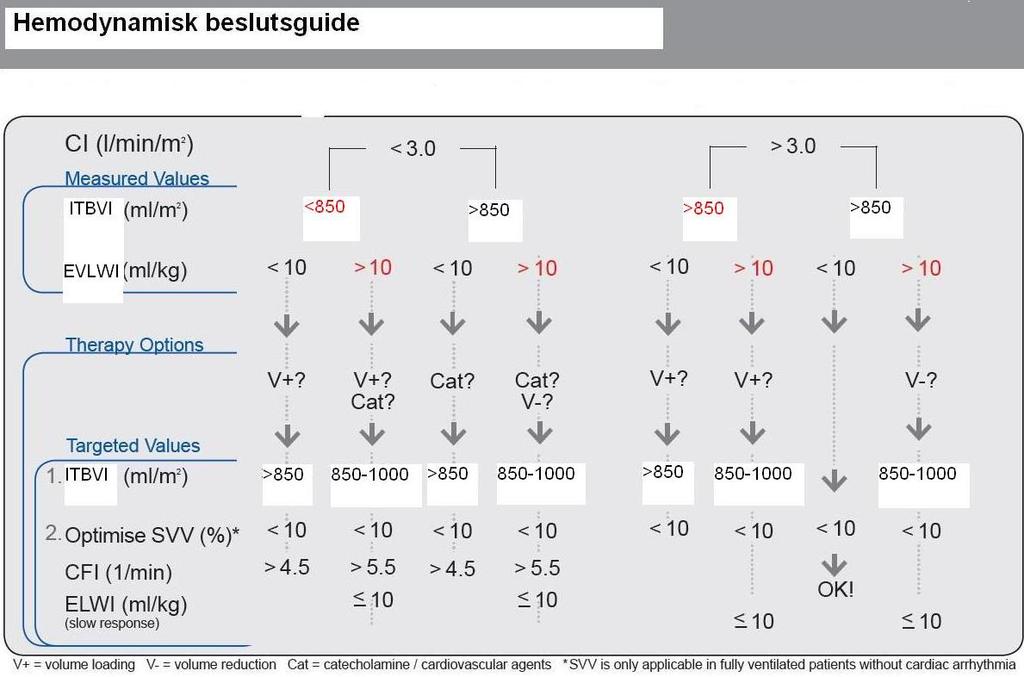 Hemodynamisk beslutsguide

CI (l/min/m²)

< 3.0

> 3.0

Measured Values

ITBVI (ml/m²)

<850

>850

>850

>850

EVLWI (ml/kg)

< 10

> 10

< 10

> 10

< 10

> 10

< 10

> 10

Therapy Options

V+?

V+? Cat?

Cat?

Cat? V-?

V+?

V+?

V-?

Targeted Values

1. ITBVI (ml/m²)

>850

850-1000

>850

850-1000

>850

850-1000

850-1000

2. Optimise SVV (%)*

< 10

< 10

< 10

< 10

< 10

< 10

< 10

< 10

CFI (1/min)

> 4.5

> 5.5

> 4.5

> 5.5

OK!

ELWI (ml/kg)
(slow response)

≤ 10

≤ 10

≤ 10

≤ 10

V+ = volume loading V- = volume reduction Cat = catecholamine / cardiovascular agents *SVV is only applicable in fully ventilated patients without cardiac arrhythmia